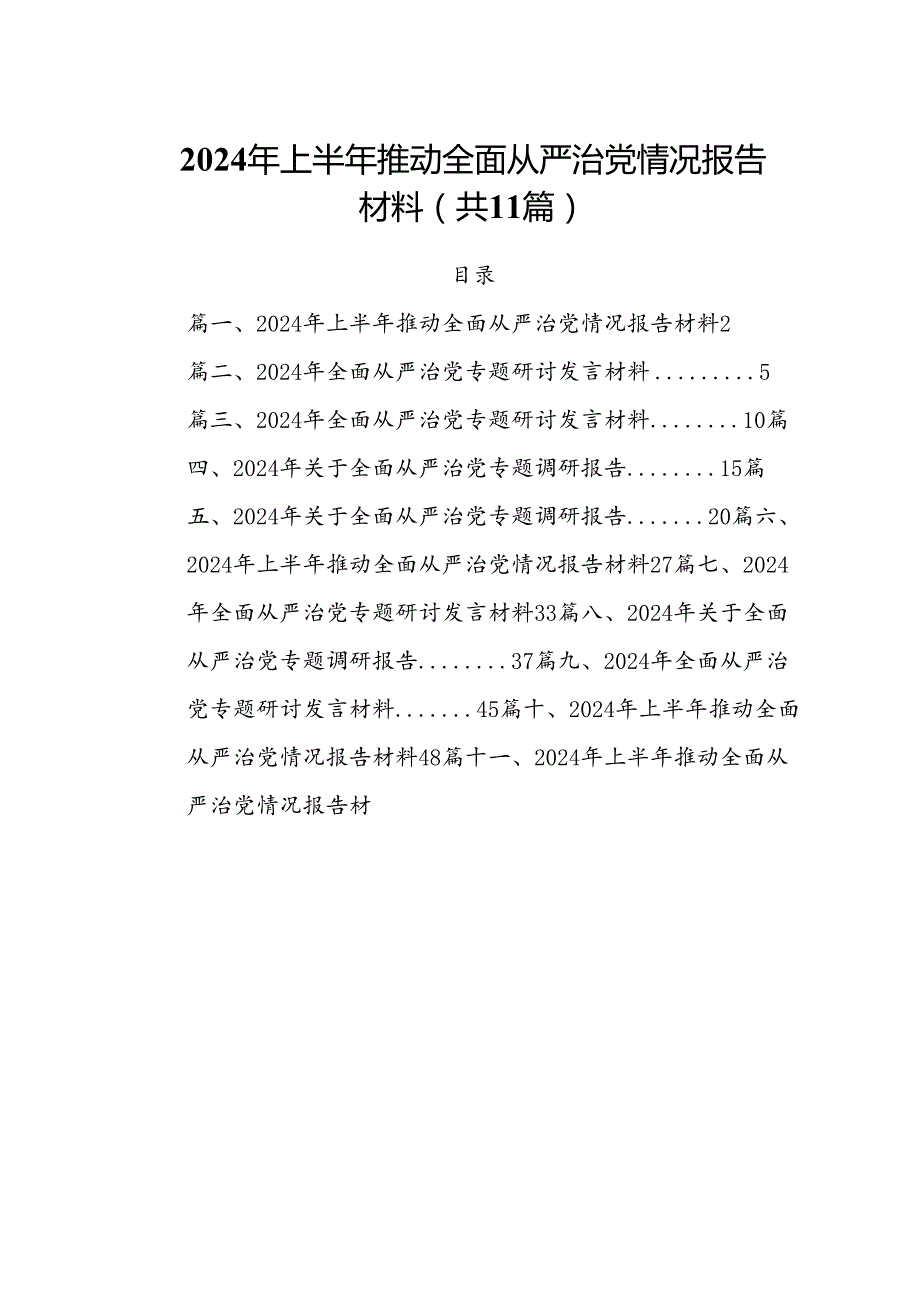 2024年上半年推动全面从严治党情况报告材料（共11篇）

目录

篇一、2024年上半年推动全面从严治党情况报告材料2

篇二、2024年全面从严治党专题研讨发言材料.........5

篇三、2024年全面从严治党专题研讨发言材料........10篇四、2024年关于全面从严治党专题调研报告........15篇五、2024年关于全面从严治党专题调研报告.......20篇六、2024年上半年推动全面从严治党情况报告材料27篇七、2024年全面从严治党专题研讨发言材料33篇八、2024年关于全面从严治党专题调研报告........37篇九、2024年全面从严治党专题研讨发言材料.......45篇十、2024年上半年推动全面从严治党情况报告材料48篇十一、2024年上半年推动全面从严治党情况报告材